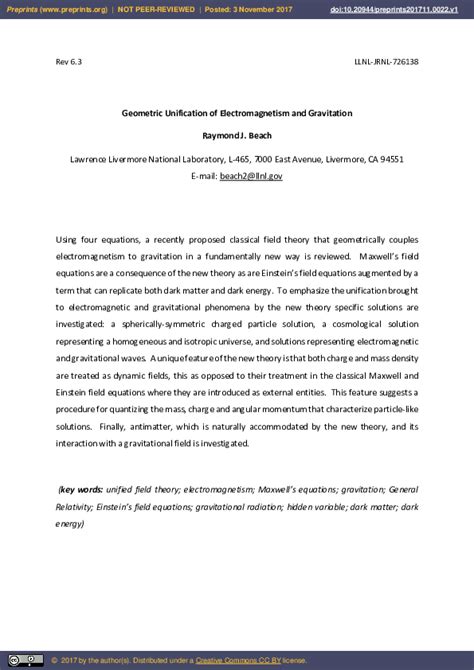 Preprints (www.preprints.org) | NOT PEER-REVIEWED | Posted: 3 November 2017 doi:10.20944/preprints201711.0022.v1

Rev 6.3 LLNL-JRNL-726138

Geometric Unification of Electromagnetism and Gravitation

Raymond J. Beach

Lawrence Livermore National Laboratory, L-465, 7000 East Avenue, Livermore, CA 94551
E-mail: beach2@llnl.gov

Using four equations, a recently proposed classical field theory that geometrically couples electromagnetism to gravitation in a fundamentally new way is reviewed. Maxwell's field equations are a consequence of the new theory as are Einstein's field equations augmented by a term that can replicate both dark matter and dark energy. To emphasize the unification brought to electromagnetic and gravitational phenomena by the new theory specific solutions are investigated: a spherically-symmetric charged particle solution, a cosmological solution representing a homogeneous and isotropic universe, and solutions representing electromagnetic and gravitational waves. A unique feature of the new theory is that both charge and mass density are treated as dynamic fields, this as opposed to their treatment in the classical Maxwell and Einstein field equations where they are introduced as external entities. This feature suggests a procedure for quantizing the mass, charge and angular momentum that characterize particle-like solutions. Finally, antimatter, which is naturally accommodated by the new theory, and its interaction with a gravitational field is investigated.

(key words: unified field theory; electromagnetism; Maxwell's equations; gravitation; General Relativity; Einstein's field equations; gravitational radiation; hidden variable; dark matter; dark energy)

© 2017 by the author(s). Distributed under a Creative Commons CC BY license.